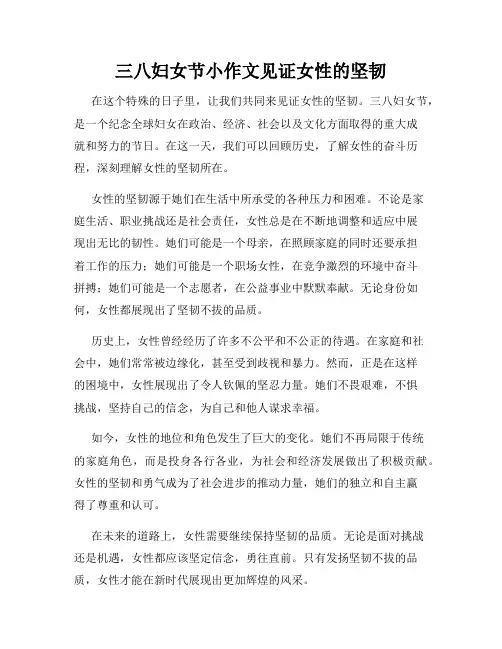 三八妇女节小作文见证女性的坚韧

在这个特殊的日子里，让我们共同来见证女性的坚韧。三八妇女节，是一个纪念全球妇女在政治、经济、社会以及文化方面取得的重大成就和努力的节日。在这一天，我们可以回顾历史，了解女性的奋斗历程，深刻理解女性的坚韧所在。

女性的坚韧源于她们在生活中所承受的各种压力和困难。不论是家庭生活、职业挑战还是社会责任，女性总是在不断地调整和适应中展现出无比的韧性。她们可能是一个母亲，在照顾家庭的同时还要承担着工作的压力；她们可能是一个职场女性，在竞争激烈的环境中奋斗拼搏；她们可能是一个志愿者，在公益事业中默默奉献。无论身份如何，女性都展现出了坚韧不拔的品质。

历史上，女性曾经经历了许多不公平和不公正的待遇。在家庭和社会中，她们常常被边缘化，甚至受到歧视和暴力。然而，正是在这样的困境中，女性展现出了令人钦佩的坚忍力量。她们不畏艰难，不惧挑战，坚持自己的信念，为自己和他人谋求幸福。

如今，女性的地位和角色发生了巨大的变化。她们不再局限于传统的家庭角色，而是投身各行各业，为社会和经济发展做出了积极贡献。女性的坚韧和勇气成为了社会进步的推动力量，她们的独立和自主赢得了尊重和认可。

在未来的道路上，女性需要继续保持坚韧的品质。无论是面对挑战还是机遇，女性都应该坚定信念，勇往直前。只有发扬坚韧不拔的品质，女性才能在新时代展现出更加辉煌的风采。